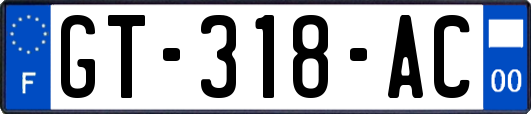 F

GT-318-AC

00